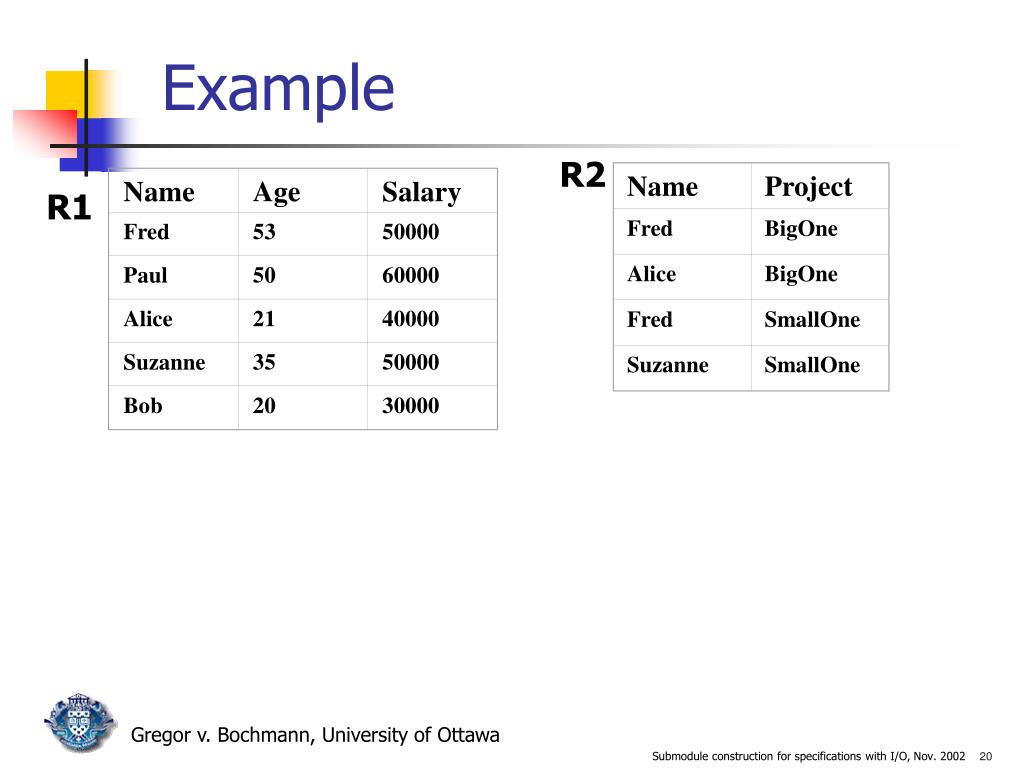 Example

R1

| Name | Age | Salary |
|---|---|---|
| Fred | 53 | 50000 |
| Paul | 50 | 60000 |
| Alice | 21 | 40000 |
| Suzanne | 35 | 50000 |
| Bob | 20 | 30000 |

R2

| Name | Project |
|---|---|
| Fred | BigOne |
| Alice | BigOne |
| Fred | SmallOne |
| Suzanne | SmallOne |

Gregor v. Bochmann, University of Ottawa

Submodule construction for specifications with I/O, Nov. 2002 20